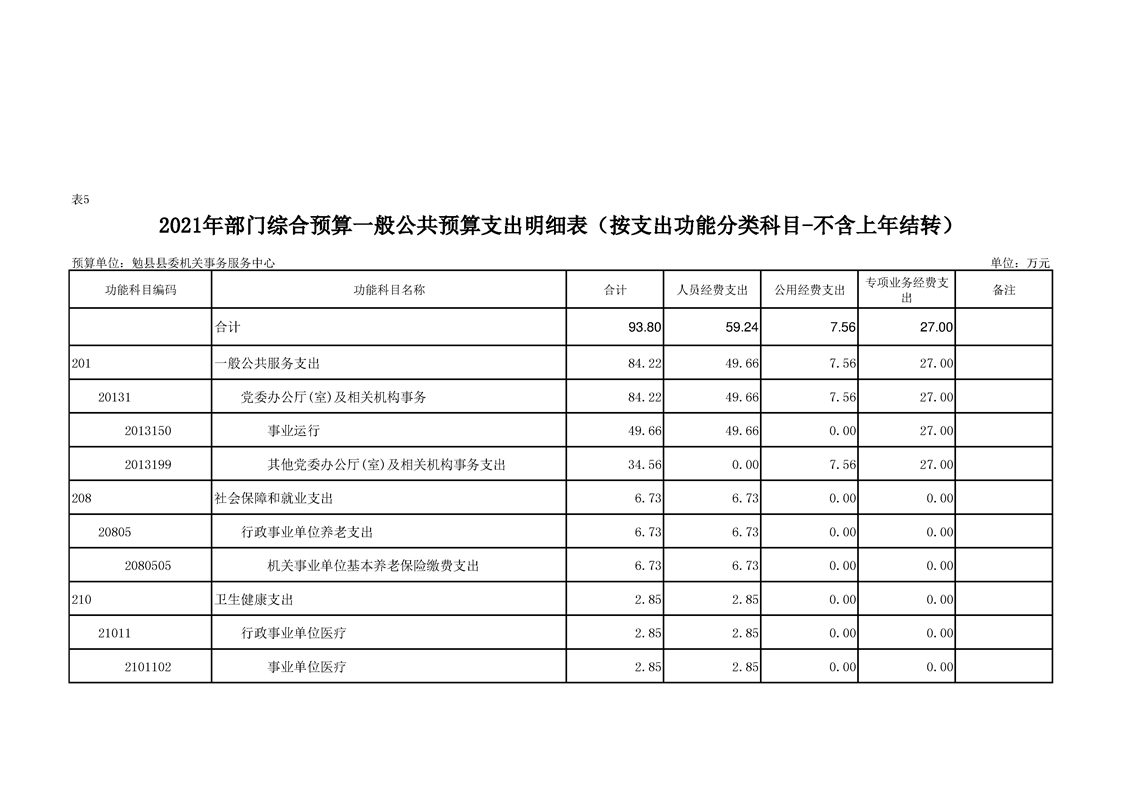 表5

2021年部门综合预算一般公共预算支出明细表（按支出功能分类科目-不含上年结转）

预算单位：勉县县委机关事务服务中心

单位：万元

| 功能科目编码 | 功能科目名称 | 合计 | 人员经费支出 | 公用经费支出 | 专项业务经费支出 | 备注 |
|---|---|---|---|---|---|---|
|  | 合计 | 93.80 | 59.24 | 7.56 | 27.00 |  |
| 201 | 一般公共服务支出 | 84.22 | 49.66 | 7.56 | 27.00 |  |
| 20131 | 党委办公厅(室)及相关机构事务 | 84.22 | 49.66 | 7.56 | 27.00 |  |
| 2013150 | 事业运行 | 49.66 | 49.66 | 0.00 | 27.00 |  |
| 2013199 | 其他党委办公厅(室)及相关机构事务支出 | 34.56 | 0.00 | 7.56 | 27.00 |  |
| 208 | 社会保障和就业支出 | 6.73 | 6.73 | 0.00 | 0.00 |  |
| 20805 | 行政事业单位养老支出 | 6.73 | 6.73 | 0.00 | 0.00 |  |
| 2080505 | 机关事业单位基本养老保险缴费支出 | 6.73 | 6.73 | 0.00 | 0.00 |  |
| 210 | 卫生健康支出 | 2.85 | 2.85 | 0.00 | 0.00 |  |
| 21011 | 行政事业单位医疗 | 2.85 | 2.85 | 0.00 | 0.00 |  |
| 2101102 | 事业单位医疗 | 2.85 | 2.85 | 0.00 | 0.00 |  |